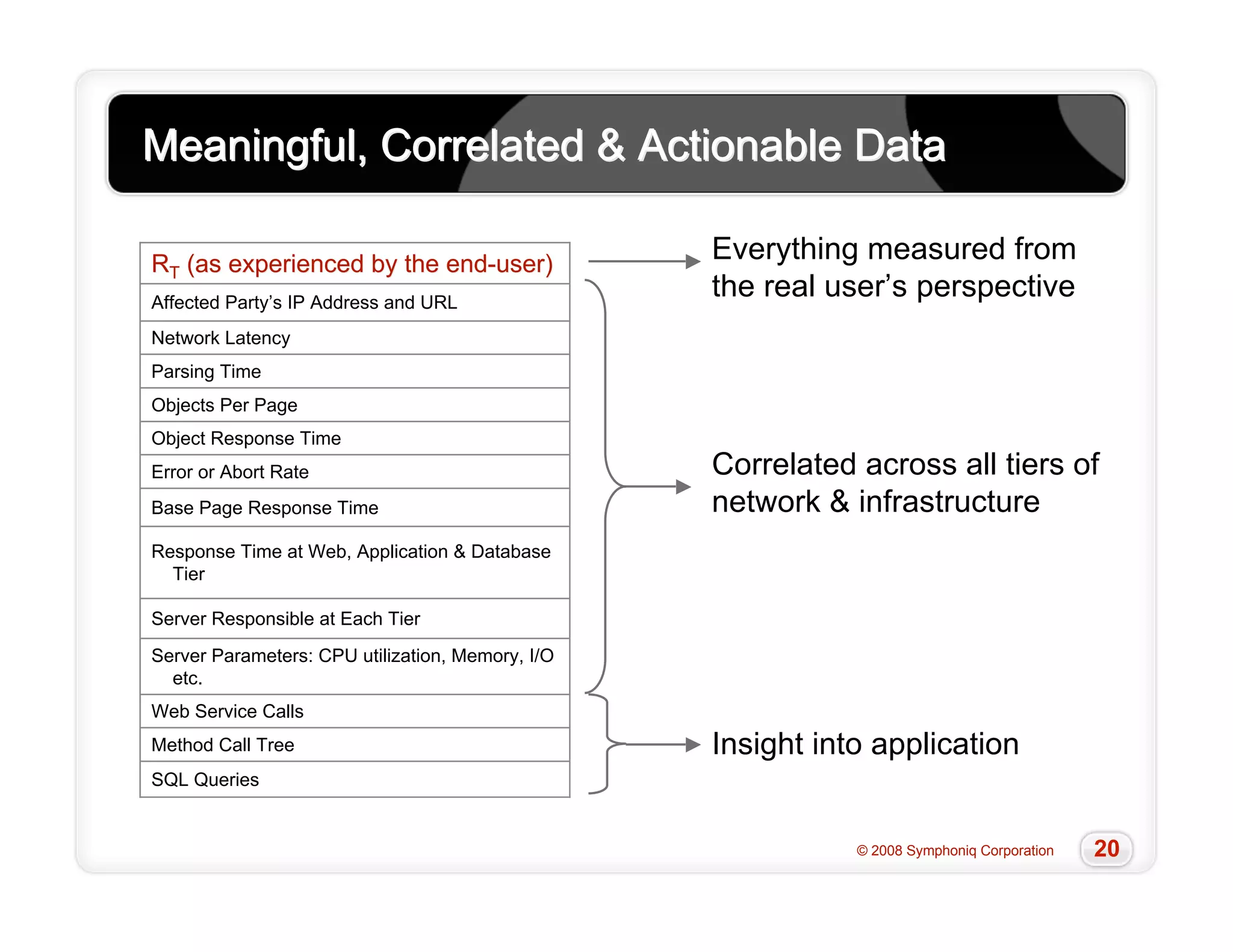 Meaningful, Correlated & Actionable Data

| $R_T$ (as experienced by the end-user) |
|---|
| Affected Party's IP Address and URL |
| Network Latency |
| Parsing Time |
| Objects Per Page |
| Object Response Time |
| Error or Abort Rate |
| Base Page Response Time |
| Response Time at Web, Application & Database Tier |
| Server Responsible at Each Tier |
| Server Parameters: CPU utilization, Memory, I/O etc. |
| Web Service Calls |
| Method Call Tree |
| SQL Queries |

Everything measured from the real user's perspective

Correlated across all tiers of network & infrastructure

Insight into application

© 2008 Symphoniq Corporation

20